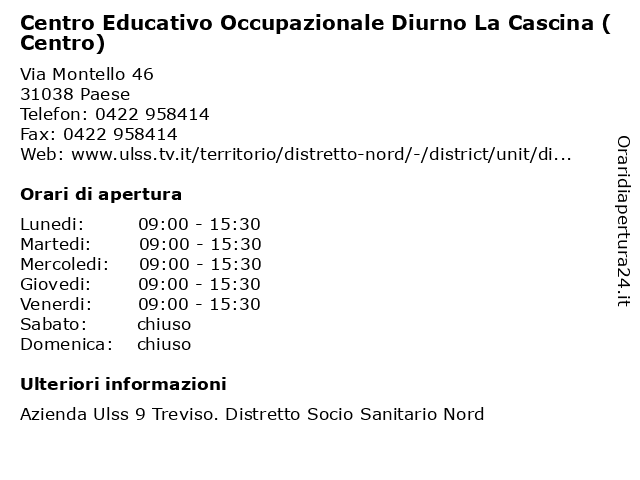 Centro Educativo Occupazionale Diurno La Cascina ( Centro)

Via Montello 46
31038 Paese
Telefon: 0422 958414
Fax: 0422 958414
Web: www.ulss.tv.it/territorio/distretto-nord/-/district/unit/di...

Orari di apertura

| Lunedi: | 09:00 - 15:30 |
|---|---|
| Martedi: | 09:00 - 15:30 |
| Mercoledi: | 09:00 - 15:30 |
| Giovedi: | 09:00 - 15:30 |
| Venerdi: | 09:00 - 15:30 |
| Sabato: | chiuso |
| Domenica: | chiuso |

Ulteriori informazioni

Azienda Ulss 9 Treviso. Distretto Socio Sanitario Nord

Oraridiapertura24.it